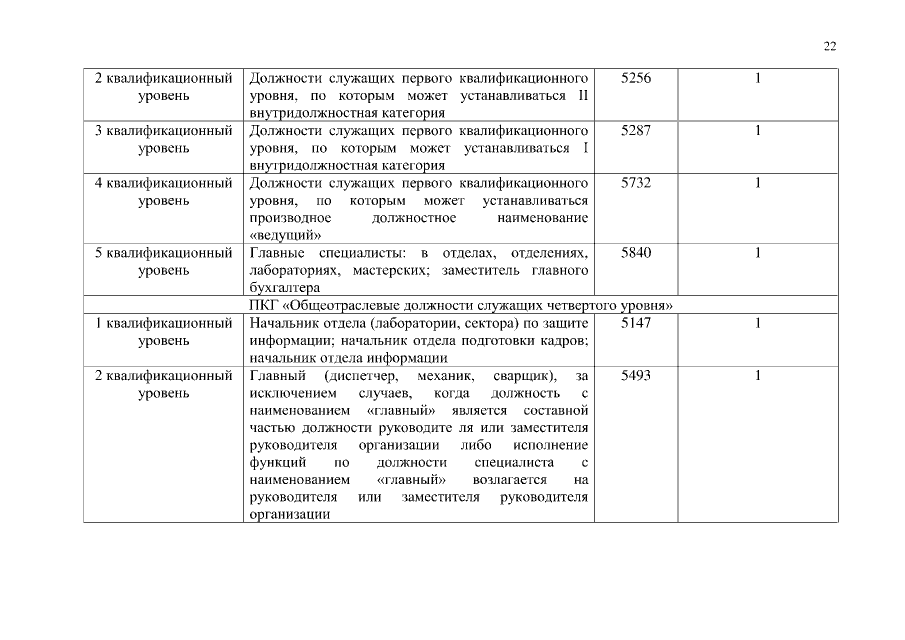 22

| | | | |
|---|---|---|---|
| 2 квалификационный уровень | Должности служащих первого квалификационного уровня, по которым может устанавливаться II внутридолжностная категория | 5256 | 1 |
| 3 квалификационный уровень | Должности служащих первого квалификационного уровня, по которым может устанавливаться I внутридолжностная категория | 5287 | 1 |
| 4 квалификационный уровень | Должности служащих первого квалификационного уровня, по которым может устанавливаться производное должностное наименование «ведущий» | 5732 | 1 |
| 5 квалификационный уровень | Главные специалисты: в отделах, отделениях, лабораториях, мастерских; заместитель главного бухгалтера | 5840 | 1 |
| ПКГ «Общеотраслевые должности служащих четвертого уровня» | | | |
| 1 квалификационный уровень | Начальник отдела (лаборатории, сектора) по защите информации; начальник отдела подготовки кадров; начальник отдела информации | 5147 | 1 |
| 2 квалификационный уровень | Главный (диспетчер, механик, сварщик), за исключением случаев, когда должность с наименованием «главный» является составной частью должности руководите ля или заместителя руководителя организации либо исполнение функций по должности специалиста с наименованием «главный» возлагается на руководителя или заместителя руководителя организации | 5493 | 1 |